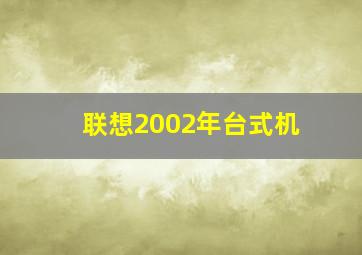 联想2002年台式机